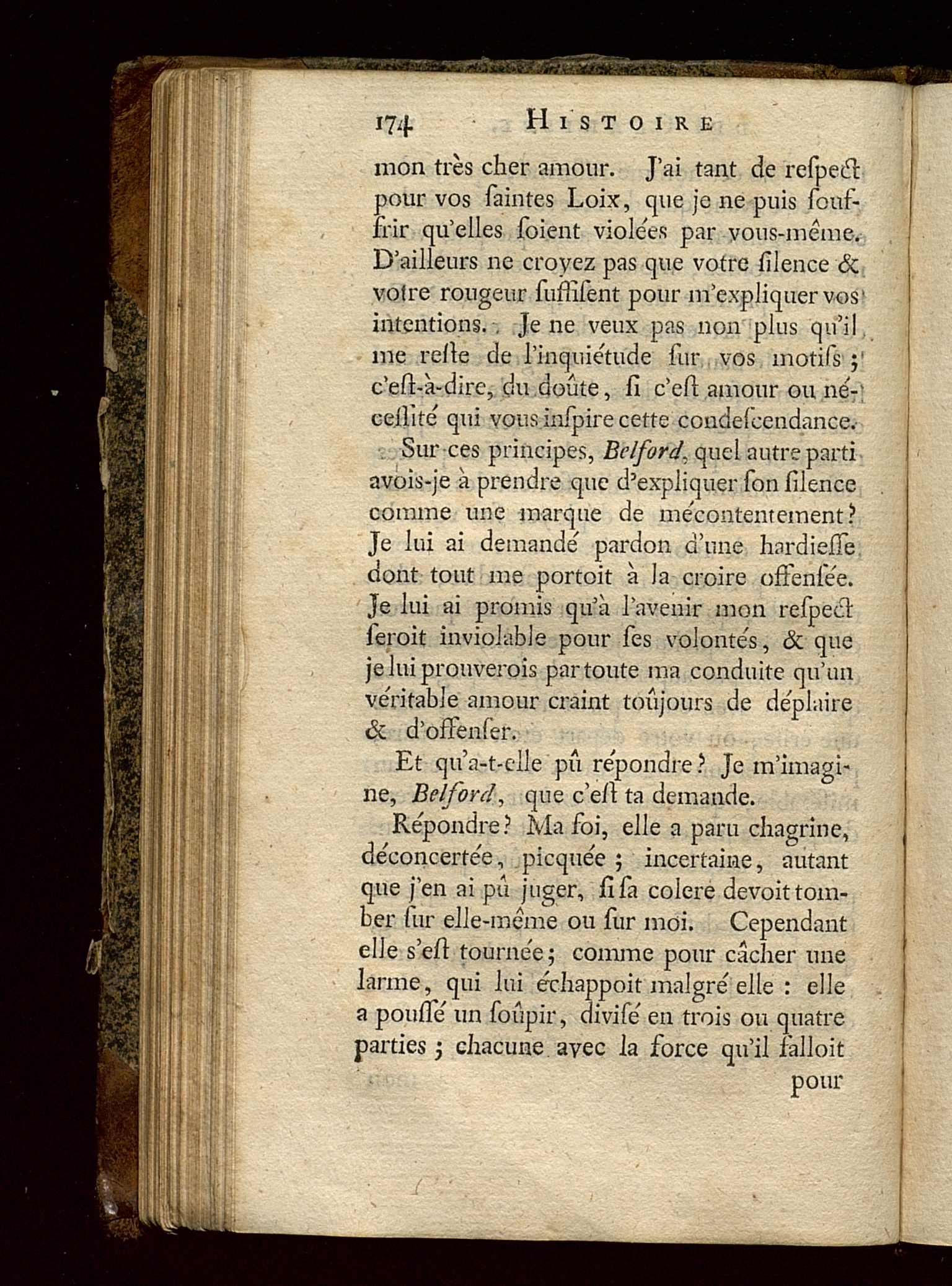 174 HISTOIRE

mon très cher amour. J'ai tant de respect pour vos saintes Loix, que je ne puis souffrir qu'elles soient violées par vous-même. D'ailleurs ne croyez pas que votre silence & votre rougeur suffisent pour m'expliquer vos intentions. Je ne veux pas non plus qu'il me reste de l'inquiétude sur vos motifs ; c'est-à-dire, du doûte, si c'est amour ou nécessité qui vous inspire cette condescendance.

Sur ces principes, Belford, quel autre parti avois-je à prendre que d'expliquer son silence comme une marque de mécontentement? Je lui ai demandé pardon d'une hardiesse dont tout me portoit à la croire offensée. Je lui ai promis qu'à l'avenir mon respect seroit inviolable pour ses volontés, & que je lui prouverois par toute ma conduite qu'un véritable amour craint toûjours de déplaire & d'offenser.

Et qu'a-t-elle pû répondre? Je m'imagine, Belford, que c'est ta demande.

Répondre? Ma foi, elle a paru chagrine, déconcertée, picquée ; incertaine, autant que j'en ai pû juger, si sa colere devoit tomber sur elle-même ou sur moi. Cependant elle s'est tournée; comme pour câcher une larme, qui lui échappoit malgré elle : elle a poussé un soûpir, divisé en trois ou quatre parties ; chacune avec la force qu'il falloit

pour